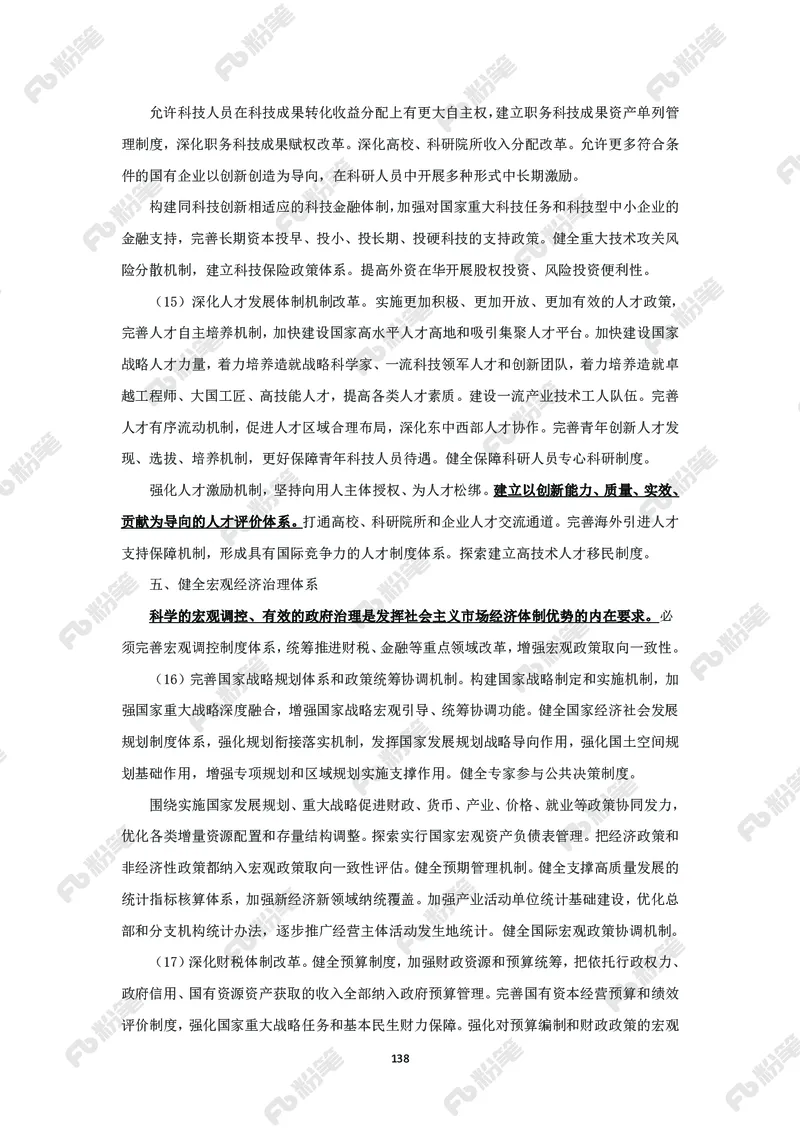 允许科技人员在科技成果转化收益分配上有更大自主权，建立职务科技成果资产单列管理制度，深化职务科技成果赋权改革。深化高校、科研院所收入分配改革。允许更多符合条件的国有企业以创新创造为导向，在科研人员中开展多种形式中长期激励。

构建同科技创新相适应的科技金融体制，加强对国家重大科技任务和科技型中小企业的金融支持，完善长期资本投早、投小、投长期、投硬科技的支持政策。健全重大技术攻关风险分散机制，建立科技保险政策体系。提高外资在华开展股权投资、风险投资便利性。

（15）深化人才发展体制机制改革。实施更加积极、更加开放、更加有效的人才政策，完善人才自主培养机制，加快建设国家高水平人才高地和吸引集聚人才平台。加快建设国家战略人才力量，着力培养造就战略科学家、一流科技领军人才和创新团队，着力培养造就卓越工程师、大国工匠、高技能人才，提高各类人才素质。建设一流产业技术工人队伍。完善人才有序流动机制，促进人才区域合理布局，深化东中西部人才协作。完善青年创新人才发现、选拔、培养机制，更好保障青年科技人员待遇。健全保障科研人员专心科研制度。

强化人才激励机制，坚持向用人主体授权、为人才松绑。建立以创新能力、质量、实效、贡献为导向的人才评价体系。打通高校、科研院所和企业人才交流通道。完善海外引进人才支持保障机制，形成具有国际竞争力的人才制度体系。探索建立高技术人才移民制度。

五、健全宏观经济治理体系

科学的宏观调控、有效的政府治理是发挥社会主义市场经济体制优势的内在要求。必须完善宏观调控制度体系，统筹推进财税、金融等重点领域改革，增强宏观政策取向一致性。

（16）完善国家战略规划体系和政策统筹协调机制。构建国家战略制定和实施机制，加强国家重大战略深度融合，增强国家战略宏观引导、统筹协调功能。健全国家经济社会发展规划制度体系，强化规划衔接落实机制，发挥国家发展规划战略导向作用，强化国土空间规划基础作用，增强专项规划和区域规划实施支撑作用。健全专家参与公共决策制度。

围绕实施国家发展规划、重大战略促进财政、货币、产业、价格、就业等政策协同发力，优化各类增量资源配置和存量结构调整。探索实行国家宏观资产负债表管理。把经济政策和非经济性政策都纳入宏观政策取向一致性评估。健全预期管理机制。健全支撑高质量发展的统计指标核算体系，加强新经济新领域纳统覆盖。加强产业活动单位统计基础建设，优化总部和分支机构统计办法，逐步推广经营主体活动发生地统计。健全国际宏观政策协调机制。

（17）深化财税体制改革。健全预算制度，加强财政资源和预算统筹，把依托行政权力、政府信用、国有资源资产获取的收入全部纳入政府预算管理。完善国有资本经营预算和绩效评价制度，强化国家重大战略任务和基本民生财力保障。强化对预算编制和财政政策的宏观

138